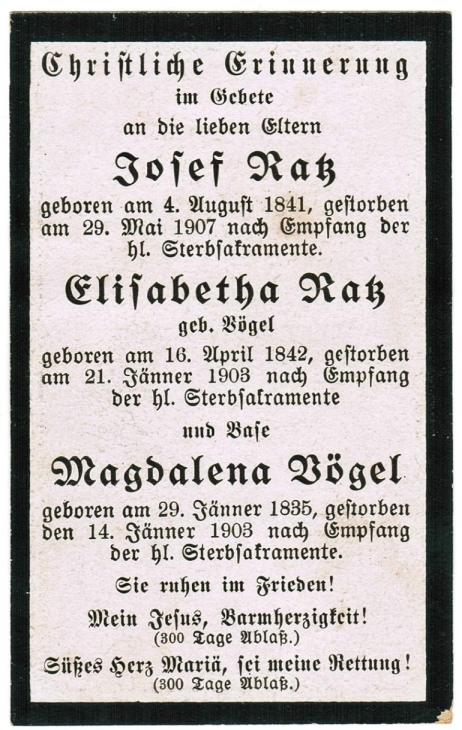 Christliche Erinnerung
im Gebete
an die lieben Eltern

Josef Ratz

geboren am 4. August 1841, gestorben am 29. Mai 1907 nach Empfang der hl. Sterbsakramente.

Elisabetha Ratz

geb. Vögel

geboren am 16. April 1842, gestorben am 21. Jänner 1903 nach Empfang der hl. Sterbsakramente

und Base

Magdalena Vögel

geboren am 29. Jänner 1835, gestorben den 14. Jänner 1903 nach Empfang der hl. Sterbsakramente.

Sie ruhen im Frieden!

Mein Jesus, Barmherzigkeit!
(300 Tage Ablaß.)

Süßes Herz Mariä, sei meine Rettung!
(300 Tage Ablaß.)